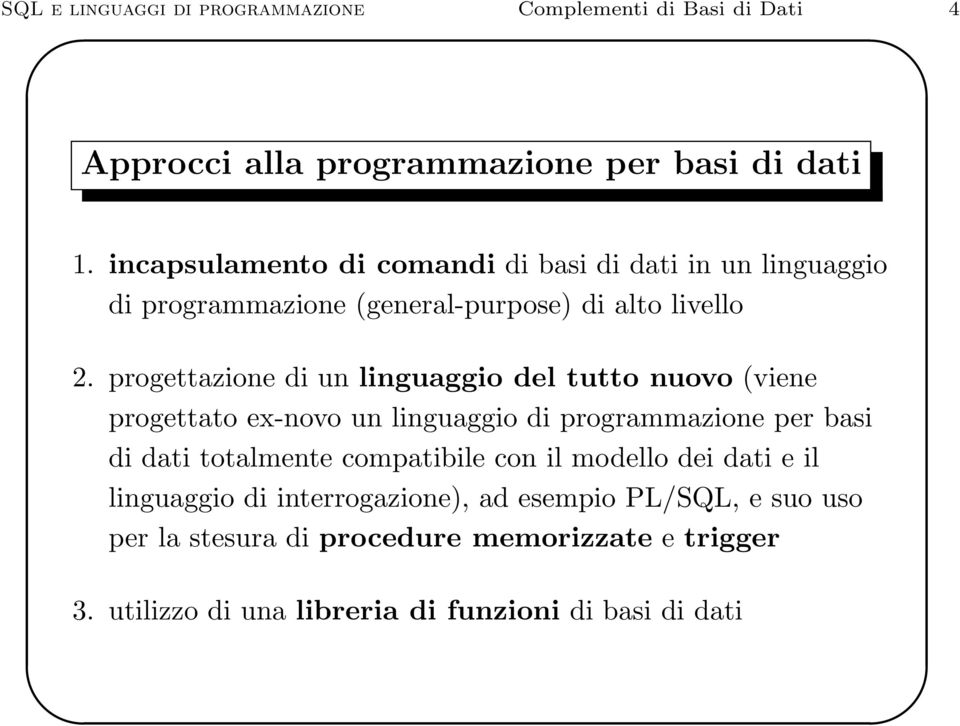 SQL e linguaggi di programmazione Complementi di Basi di Dati 4

Approcci alla programmazione per basi di dati

1. incapsulamento di comandi di basi di dati in un linguaggio di programmazione (general-purpose) di alto livello

2. progettazione di un linguaggio del tutto nuovo (viene progettato ex-novo un linguaggio di programmazione per basi di dati totalmente compatibile con il modello dei dati e il linguaggio di interrogazione), ad esempio PL/SQL, e suo uso per la stesura di procedure memorizzate e trigger

3. utilizzo di una libreria di funzioni di basi di dati